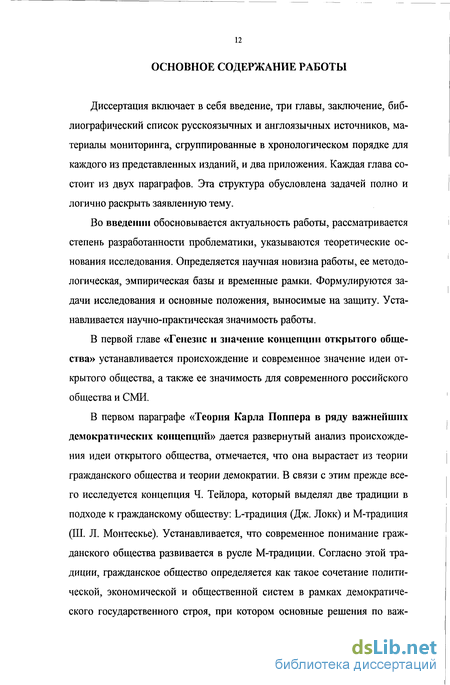 12

ОСНОВНОЕ СОДЕРЖАНИЕ РАБОТЫ

Диссертация включает в себя введение, три главы, заключение, библиографический список русскоязычных и англоязычных источников, материалы мониторинга, сгруппированные в хронологическом порядке для каждого из представленных изданий, и два приложения. Каждая глава состоит из двух параграфов. Эта структура обусловлена задачей полно и логично раскрыть заявленную тему.

Во введении обосновывается актуальность работы, рассматривается степень разработанности проблематики, указываются теоретические основания исследования. Определяется научная новизна работы, ее методологическая, эмпирическая базы и временные рамки. Формулируются задачи исследования и основные положения, выносимые на защиту. Устанавливается научно-практическая значимость работы.

В первой главе «Генезис и значение концепции открытого общества» устанавливается происхождение и современное значение идеи открытого общества, а также ее значимость для современного российского общества и СМИ.

В первом параграфе «Теория Карла Поппера в ряду важнейших демократических концепций» дается развернутый анализ происхождения идеи открытого общества, отмечается, что она вырастает из теории гражданского общества и теории демократии. В связи с этим прежде всего исследуется концепция Ч. Тейлора, который выделял две традиции в подходе к гражданскому обществу: L-традиция (Дж. Локк) и М-традиция (Ш. Л. Монтескье). Устанавливается, что современное понимание гражданского общества развивается в русле М-традиции. Согласно этой традиции, гражданское общество определяется как такое сочетание политической, экономической и общественной систем в рамках демократического государственного строя, при котором основные решения по важ-

dsLib.net
библиотека диссертаций